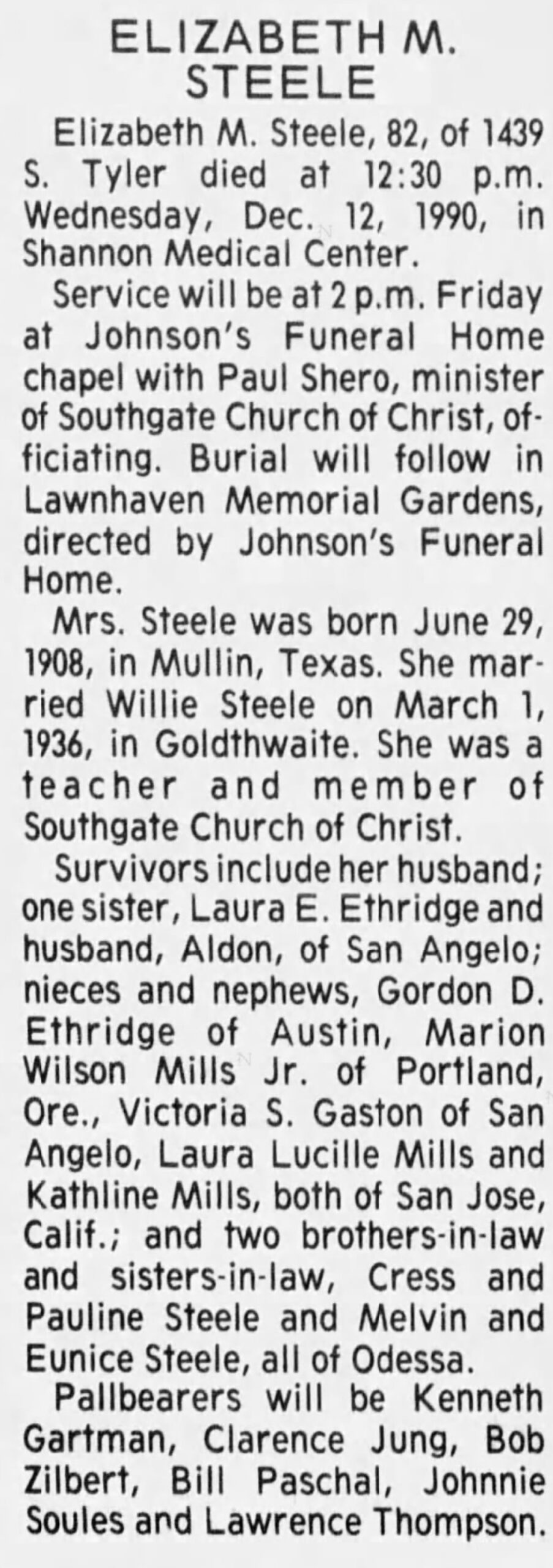 ELIZABETH M. STEELE

Elizabeth M. Steele, 82, of 1439 S. Tyler died at 12:30 p.m. Wednesday, Dec. 12, 1990, in Shannon Medical Center.

Service will be at 2 p.m. Friday at Johnson's Funeral Home chapel with Paul Shero, minister of Southgate Church of Christ, officiating. Burial will follow in Lawnhaven Memorial Gardens, directed by Johnson's Funeral Home.

Mrs. Steele was born June 29, 1908, in Mullin, Texas. She married Willie Steele on March 1, 1936, in Goldthwaite. She was a teacher and member of Southgate Church of Christ.

Survivors include her husband; one sister, Laura E. Ethridge and husband, Aldon, of San Angelo; nieces and nephews, Gordon D. Ethridge of Austin, Marion Wilson Mills Jr. of Portland, Ore., Victoria S. Gaston of San Angelo, Laura Lucille Mills and Kathline Mills, both of San Jose, Calif.; and two brothers-in-law and sisters-in-law, Cress and Pauline Steele and Melvin and Eunice Steele, all of Odessa.

Pallbearers will be Kenneth Gartman, Clarence Jung, Bob Zilbert, Bill Paschal, Johnnie Soules and Lawrence Thompson.